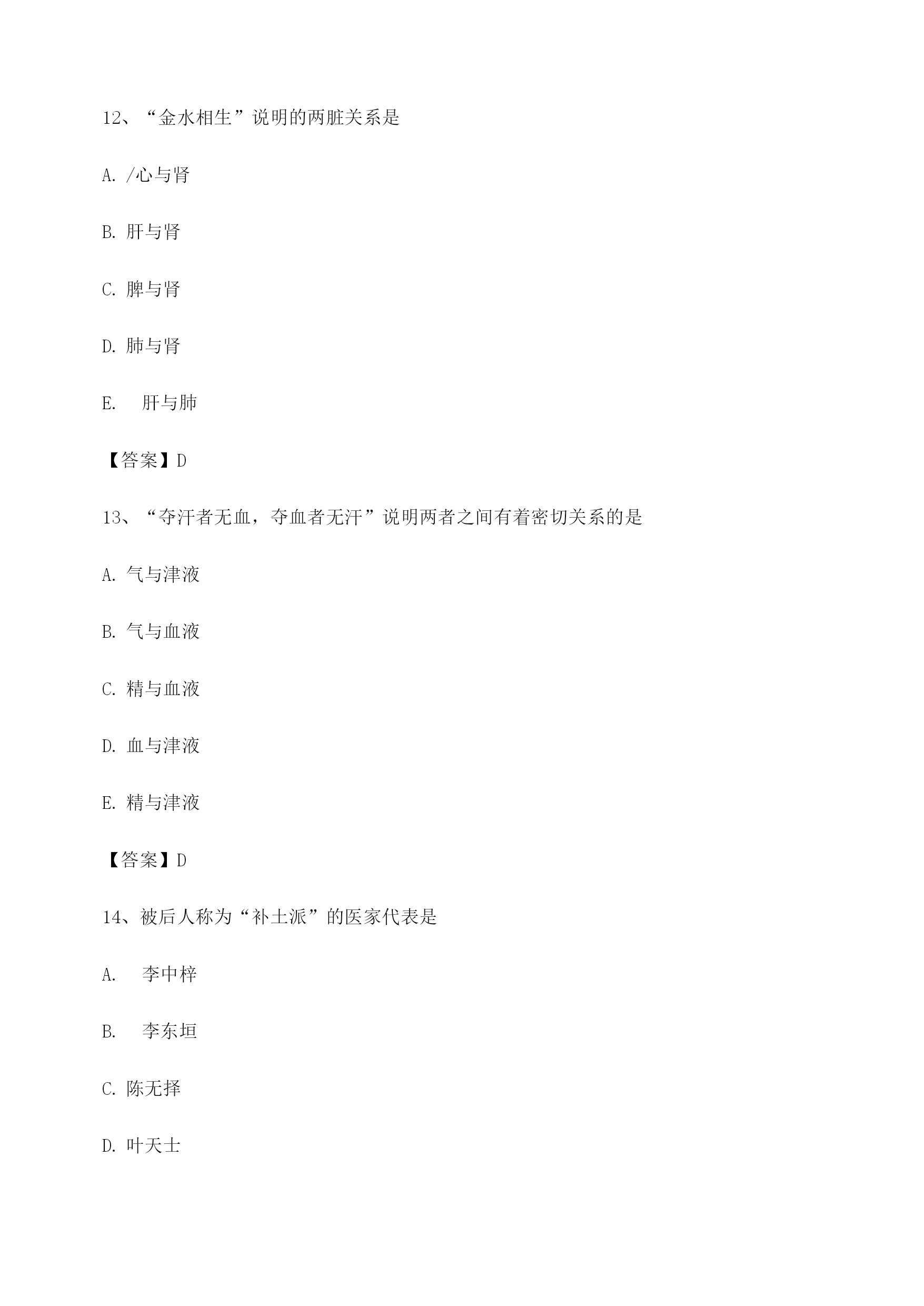 12、“金水相生”说明的两脏关系是

A. /心与肾

B. 肝与肾

C. 脾与肾

D. 肺与肾

E. 肝与肺

【答案】D

13、“夺汗者无血，夺血者无汗”说明两者之间有着密切关系的是

A. 气与津液

B. 气与血液

C. 精与血液

D. 血与津液

E. 精与津液

【答案】D

14、被后人称为“补土派”的医家代表是

A. 李中梓

B. 李东垣

C. 陈无择

D. 叶天士